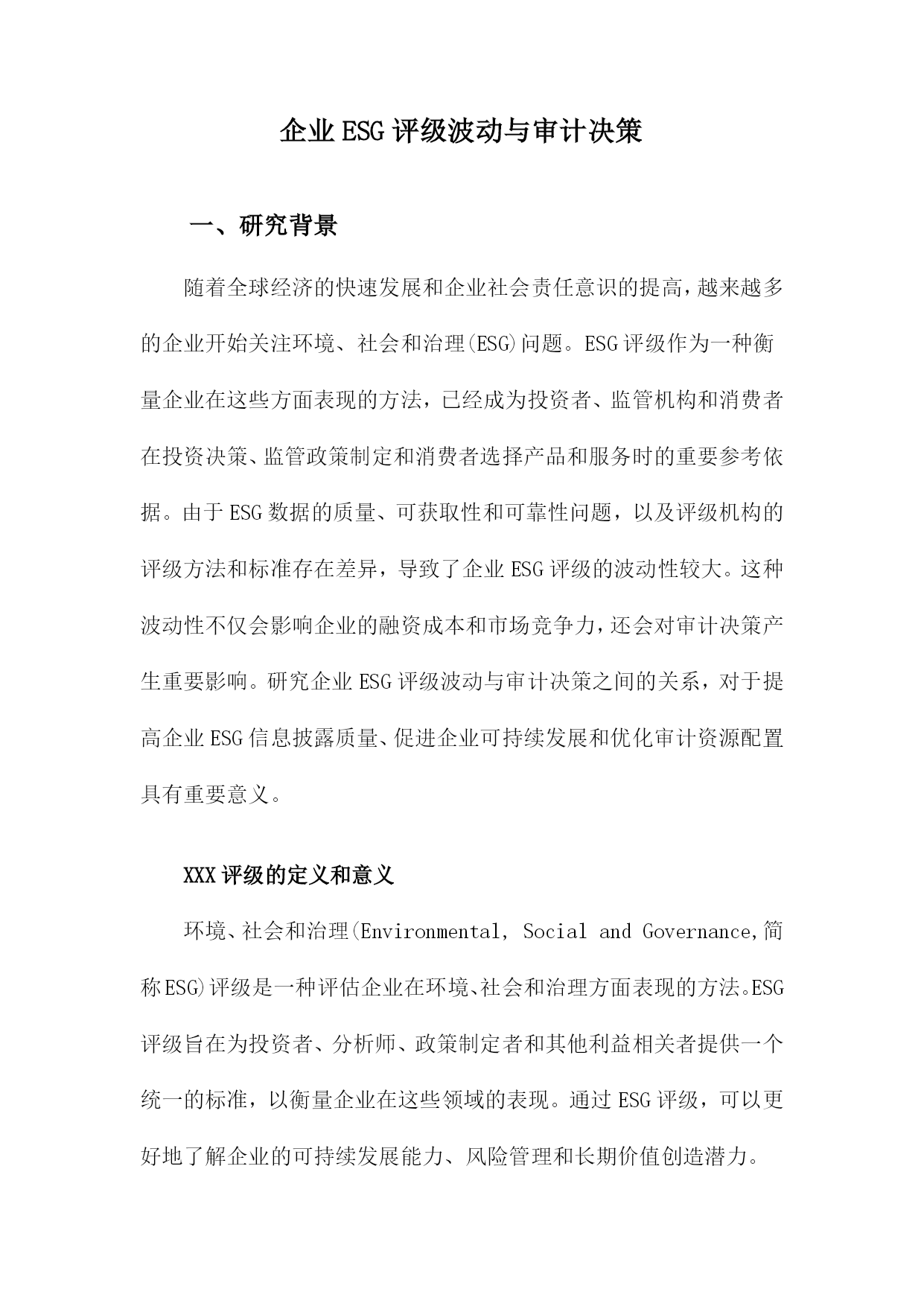 企业ESG评级波动与审计决策

一、研究背景

随着全球经济的快速发展和企业社会责任意识的提高，越来越多的企业开始关注环境、社会和治理(ESG)问题。ESG评级作为一种衡量企业在这些方面表现的方法，已经成为投资者、监管机构和消费者在投资决策、监管政策制定和消费者选择产品和服务时的重要参考依据。由于ESG数据的质量、可获取性和可靠性问题，以及评级机构的评级方法和标准存在差异，导致了企业ESG评级的波动性较大。这种波动性不仅会影响企业的融资成本和市场竞争力，还会对审计决策产生重要影响。研究企业ESG评级波动与审计决策之间的关系，对于提高企业ESG信息披露质量、促进企业可持续发展和优化审计资源配置具有重要意义。

XXX评级的定义和意义

环境、社会和治理(Environmental, Social and Governance,简称ESG)评级是一种评估企业在环境、社会和治理方面表现的方法。ESG评级旨在为投资者、分析师、政策制定者和其他利益相关者提供一个统一的标准，以衡量企业在这些领域的表现。通过ESG评级，可以更好地了解企业的可持续发展能力、风险管理和长期价值创造潜力。